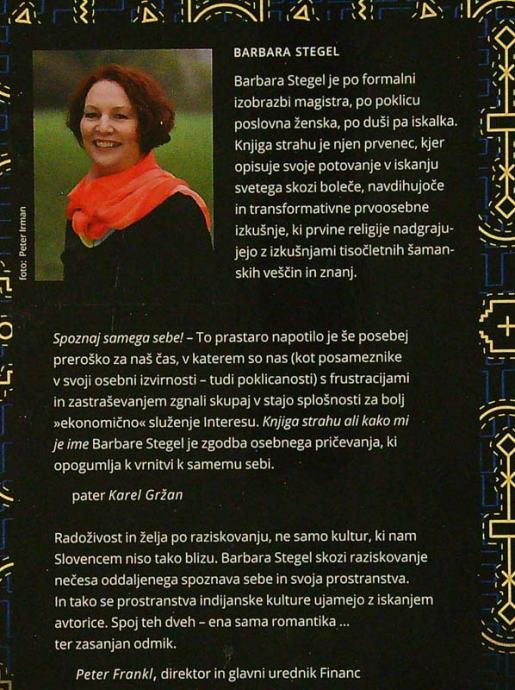 foto: Peter Irman

BARBARA STEGEL

Barbara Stegel je po formalni izobrazbi magistra, po poklicu poslovna ženska, po duši pa iskalka. Knjiga strahu je njen prvenec, kjer opisuje svoje potovanje v iskanju svetega skozi boleče, navdihujoče in transformativne prvoosebne izkušnje, ki prvine religije nadgrajujejo z izkušnjami tisočletnih šamanskih veščin in znanj.

Spoznaj samega sebe! – To prastaro napotilo je še posebej preroško za naš čas, v katerem so nas (kot posameznike v svoji osebni izvirnosti – tudi poklicanosti) s frustracijami in zastraševanjem zgnali skupaj v stajo splošnosti za bolj »ekonomično« služenje Interesu. Knjiga strahu ali kako mi je ime Barbare Stegel je zgodba osebnega pričevanja, ki opogumlja k vrnitvi k samemu sebi.

pater Karel Gržan

Radoživost in želja po raziskovanju, ne samo kultur, ki nam Slovencem niso tako blizu. Barbara Stegel skozi raziskovanje nečesa oddaljenega spoznava sebe in svoja prostranstva. In tako se prostranstva indijanske kulture ujamejo z iskanjem avtorice. Spoj teh dveh – ena sama romantika ... ter zasanjan odmik.

Peter Frankl, direktor in glavni urednik Financ